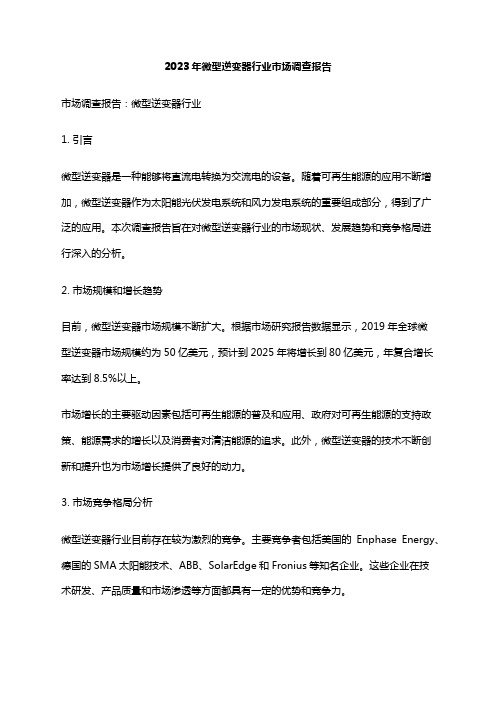 2023年微型逆变器行业市场调查报告

市场调查报告：微型逆变器行业

1. 引言

微型逆变器是一种能够将直流电转换为交流电的设备。随着可再生能源的应用不断增加，微型逆变器作为太阳能光伏发电系统和风力发电系统的重要组成部分，得到了广泛的应用。本次调查报告旨在对微型逆变器行业的市场现状、发展趋势和竞争格局进行深入的分析。

2. 市场规模和增长趋势

目前，微型逆变器市场规模不断扩大。根据市场研究报告数据显示，2019年全球微型逆变器市场规模约为50亿美元，预计到2025年将增长到80亿美元，年复合增长率达到8.5%以上。

市场增长的主要驱动因素包括可再生能源的普及和应用、政府对可再生能源的支持政策、能源需求的增长以及消费者对清洁能源的追求。此外，微型逆变器的技术不断创新和提升也为市场增长提供了良好的动力。

3. 市场竞争格局分析

微型逆变器行业目前存在较为激烈的竞争。主要竞争者包括美国的 Enphase Energy、德国的SMA太阳能技术、ABB、SolarEdge和Fronius等知名企业。这些企业在技术研发、产品质量和市场渗透等方面都具有一定的优势和竞争力。